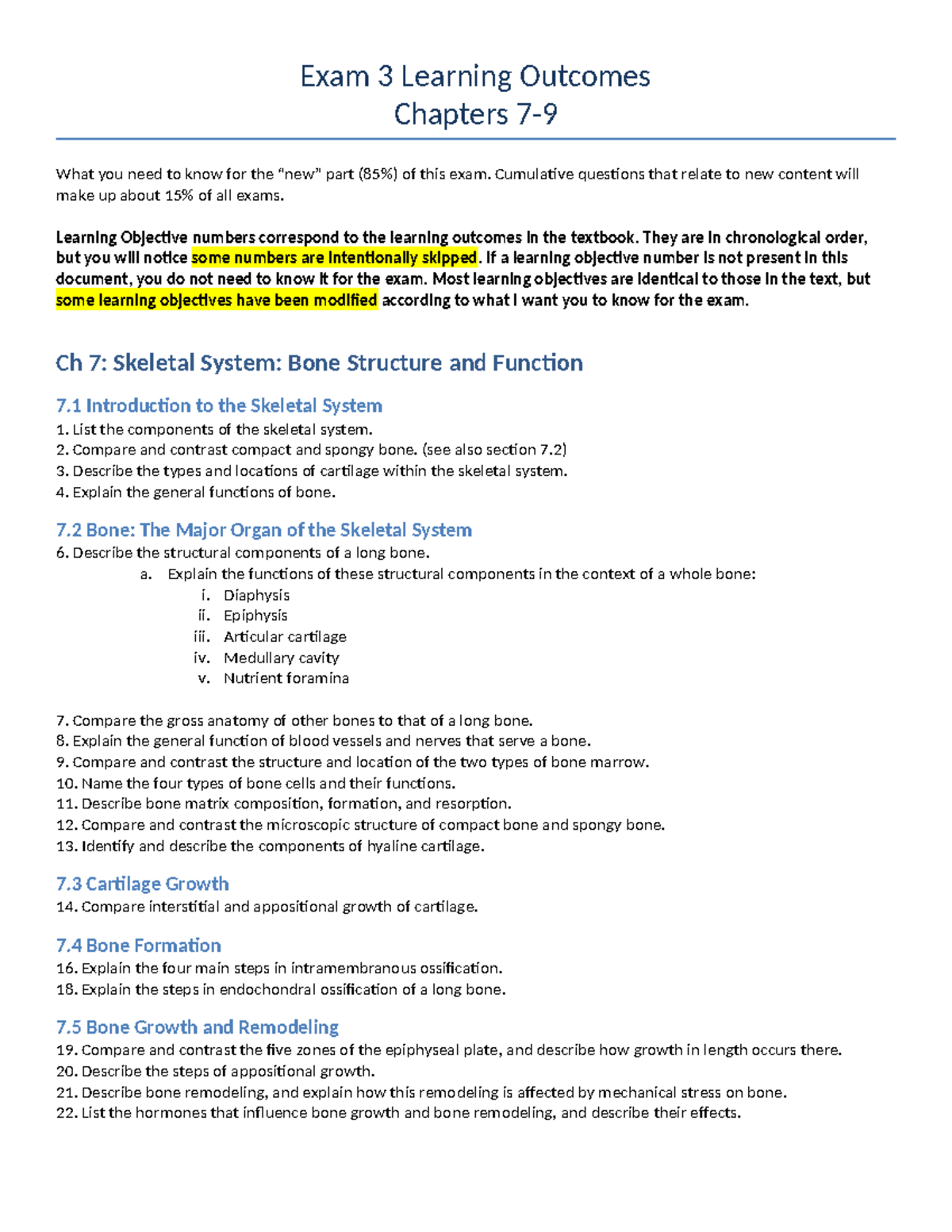 Exam 3 Learning Outcomes
Chapters 7-9

What you need to know for the "new" part (85%) of this exam. Cumulative questions that relate to new content will make up about 15% of all exams.

Learning Objective numbers correspond to the learning outcomes in the textbook. They are in chronological order, but you will notice some numbers are intentionally skipped. If a learning objective number is not present in this document, you do not need to know it for the exam. Most learning objectives are identical to those in the text, but some learning objectives have been modified according to what I want you to know for the exam.

Ch 7: Skeletal System: Bone Structure and Function

7.1 Introduction to the Skeletal System
1. List the components of the skeletal system.
2. Compare and contrast compact and spongy bone. (see also section 7.2)
3. Describe the types and locations of cartilage within the skeletal system.
4. Explain the general functions of bone.

7.2 Bone: The Major Organ of the Skeletal System
6. Describe the structural components of a long bone.
a. Explain the functions of these structural components in the context of a whole bone:
i. Diaphysis
ii. Epiphysis
iii. Articular cartilage
iv. Medullary cavity
v. Nutrient foramina

7. Compare the gross anatomy of other bones to that of a long bone.
8. Explain the general function of blood vessels and nerves that serve a bone.
9. Compare and contrast the structure and location of the two types of bone marrow.
10. Name the four types of bone cells and their functions.
11. Describe bone matrix composition, formation, and resorption.
12. Compare and contrast the microscopic structure of compact bone and spongy bone.
13. Identify and describe the components of hyaline cartilage.

7.3 Cartilage Growth
14. Compare interstitial and appositional growth of cartilage.

7.4 Bone Formation
16. Explain the four main steps in intramembranous ossification.
18. Explain the steps in endochondral ossification of a long bone.

7.5 Bone Growth and Remodeling
19. Compare and contrast the five zones of the epiphyseal plate, and describe how growth in length occurs there.
20. Describe the steps of appositional growth.
21. Describe bone remodeling, and explain how this remodeling is affected by mechanical stress on bone.
22. List the hormones that influence bone growth and bone remodeling, and describe their effects.